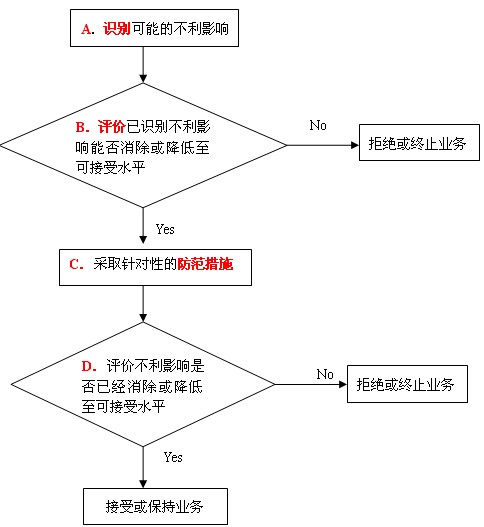 A. 识别可能的不利影响

B. 评价已识别不利影响能否消除或降低至可接受水平

No

拒绝或终止业务

Yes

C. 采取针对性的防范措施

D. 评价不利影响是否已经消除或降低至可接受水平

No

拒绝或终止业务

Yes

接受或保持业务